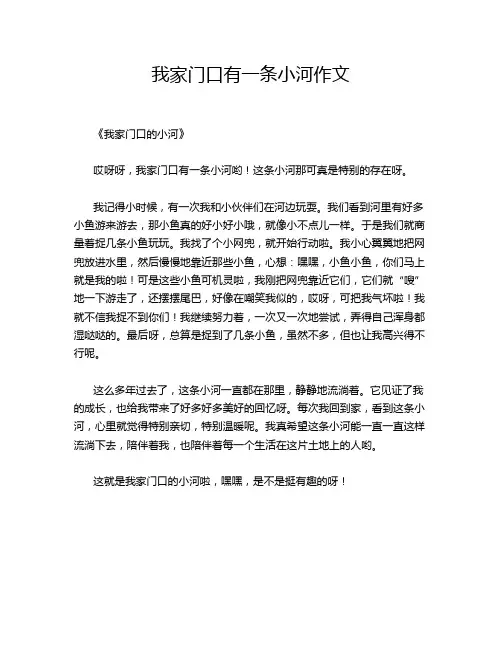 我家门口有一条小河作文

《我家门口的小河》

哎呀呀，我家门口有一条小河哟！这条小河那可真是特别的存在呀。

我记得小时候，有一次我和小伙伴们在河边玩耍。我们看到河里有好多小鱼游来游去，那小鱼真的好小好小哦，就像小不点儿一样。于是我们就商量着捉几条小鱼玩玩。我找了个小网兜，就开始行动啦。我小心翼翼地把网兜放进水里，然后慢慢地靠近那些小鱼，心想：嘿嘿，小鱼小鱼，你们马上就是我的啦！可是这些小鱼可机灵啦，我刚把网兜靠近它们，它们就“嗖”地一下游走了，还摆摆尾巴，好像在嘲笑我似的，哎呀，可把我气坏啦！我就不信我捉不到你们！我继续努力着，一次又一次地尝试，弄得自己浑身都湿哒哒的。最后呀，总算是捉到了几条小鱼，虽然不多，但也让我高兴得不行呢。

这么多年过去了，这条小河一直都在那里，静静地流淌着。它见证了我的成长，也给我带来了好多好多美好的回忆呀。每次我回到家，看到这条小河，心里就觉得特别亲切，特别温暖呢。我真希望这条小河能一直一直这样流淌下去，陪伴着我，也陪伴着每一个生活在这片土地上的人哟。

这就是我家门口的小河啦，嘿嘿，是不是挺有趣的呀！